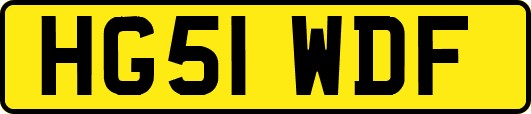 HG51 WDF